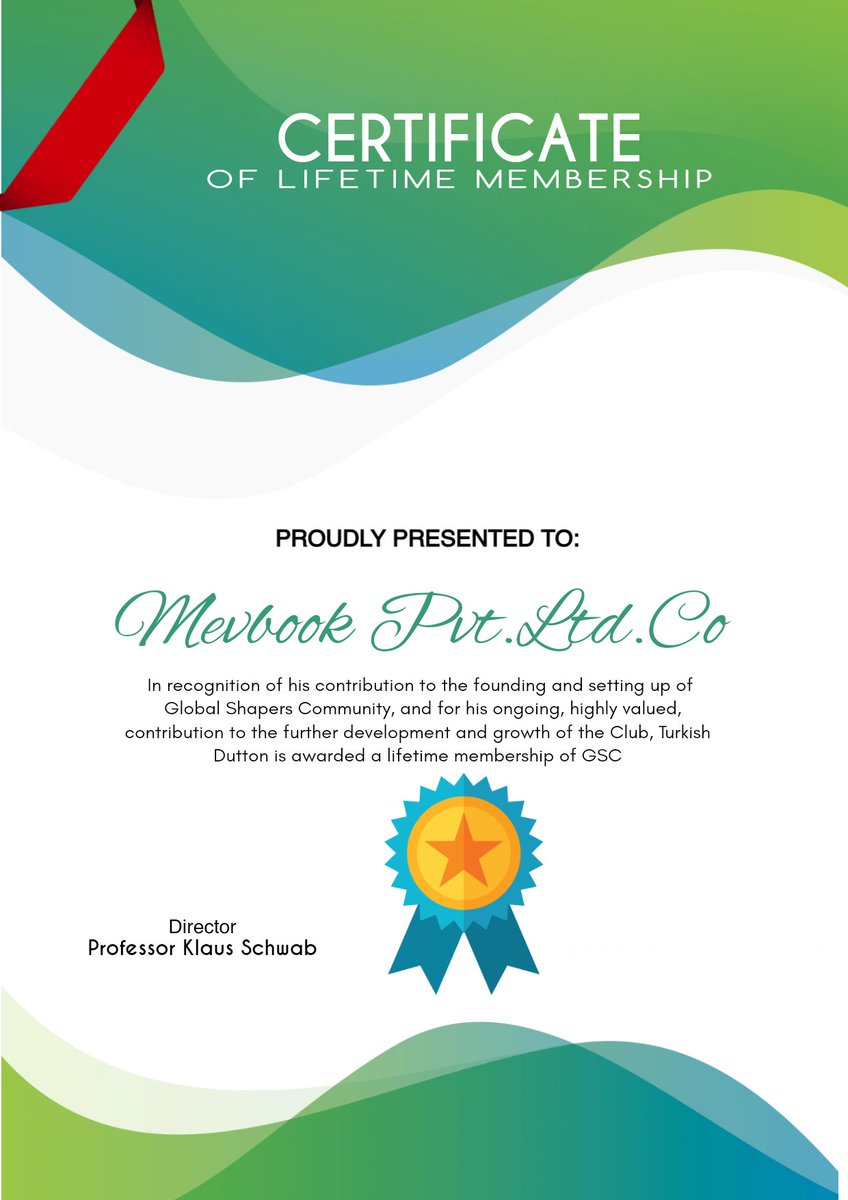 CERTIFICATE
OF LIFETIME MEMBERSHIP

PROUDLY PRESENTED TO:

Mevbook Pvt.Ltd.Co

In recognition of his contribution to the founding and setting up of Global Shapers Community, and for his ongoing, highly valued, contribution to the further development and growth of the Club, Turkish Dutton is awarded a lifetime membership of GSC

Director
Professor Klaus Schwab